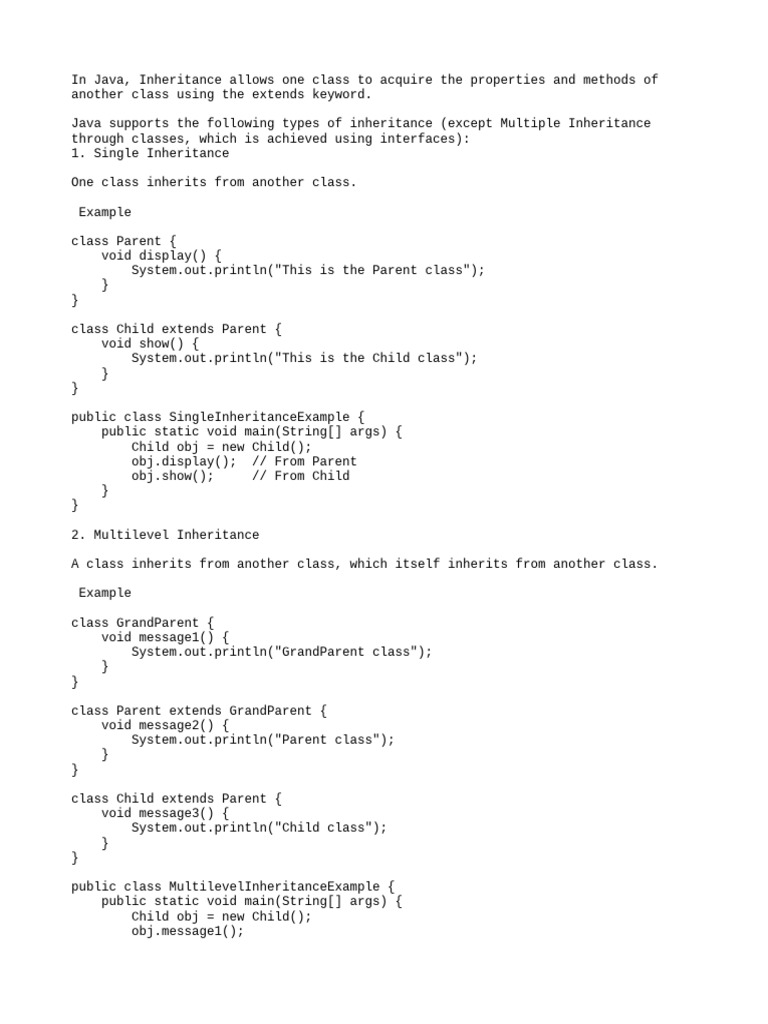 In Java, Inheritance allows one class to acquire the properties and methods of another class using the extends keyword.

Java supports the following types of inheritance (except Multiple Inheritance through classes, which is achieved using interfaces):
1. Single Inheritance

One class inherits from another class.

 Example

class Parent {
    void display() {
        System.out.println("This is the Parent class");
    }
}

class Child extends Parent {
    void show() {
        System.out.println("This is the Child class");
    }
}

public class SingleInheritanceExample {
    public static void main(String[] args) {
        Child obj = new Child();
        obj.display();  // From Parent
        obj.show();     // From Child
    }
}

2. Multilevel Inheritance

A class inherits from another class, which itself inherits from another class.

 Example

class GrandParent {
    void message1() {
        System.out.println("GrandParent class");
    }
}

class Parent extends GrandParent {
    void message2() {
        System.out.println("Parent class");
    }
}

class Child extends Parent {
    void message3() {
        System.out.println("Child class");
    }
}

public class MultilevelInheritanceExample {
    public static void main(String[] args) {
        Child obj = new Child();
        obj.message1();